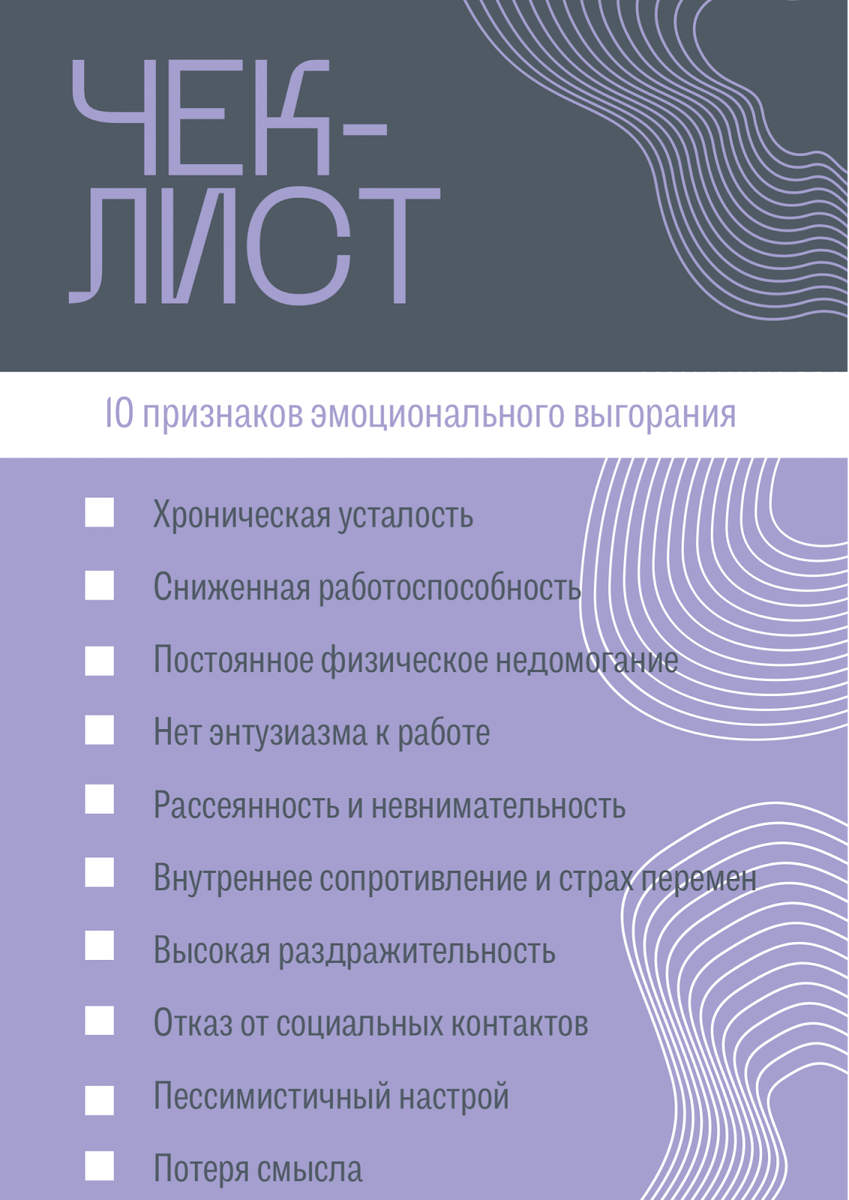 ЧЕК-ЛИСТ

10 признаков эмоционального выгорания

Хроническая усталость

Сниженная работоспособность

Постоянное физическое недомогание

Нет энтузиазма к работе

Рассеянность и невнимательность

Внутреннее сопротивление и страх перемен

Высокая раздражительность

Отказ от социальных контактов

Пессимистичный настрой

Потеря смысла